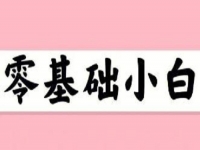 零基础小白